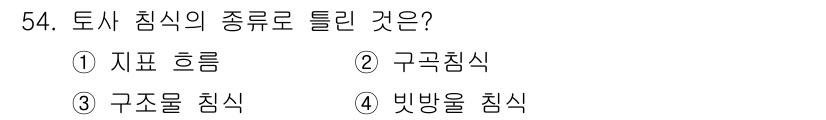 54. 토사 침식의 종류로 틀린 것은?

① 지표 흐름
② 구곡침식
③ 구조물 침식
④ 빗방울 침식